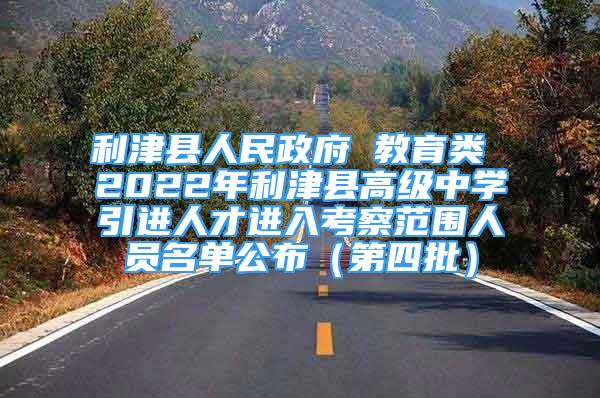 利津县人民政府 教育类 2022年利津县高级中学引进人才进入考察范围人员名单公布（第四批）